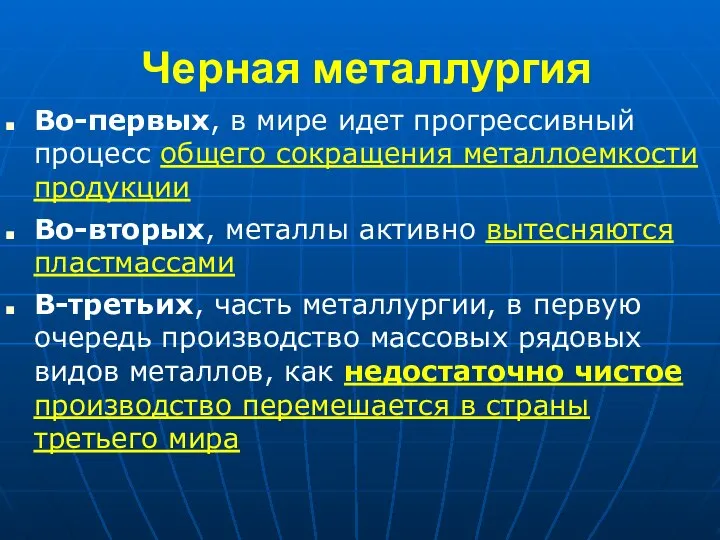 Черная металлургия

Во-первых, в мире идет прогрессивный процесс общего сокращения металлоемкости продукции

Во-вторых, металлы активно вытесняются пластмассами

В-третьих, часть металлургии, в первую очередь производство массовых рядовых видов металлов, как недостаточно чистое производство перемешается в страны третьего мира